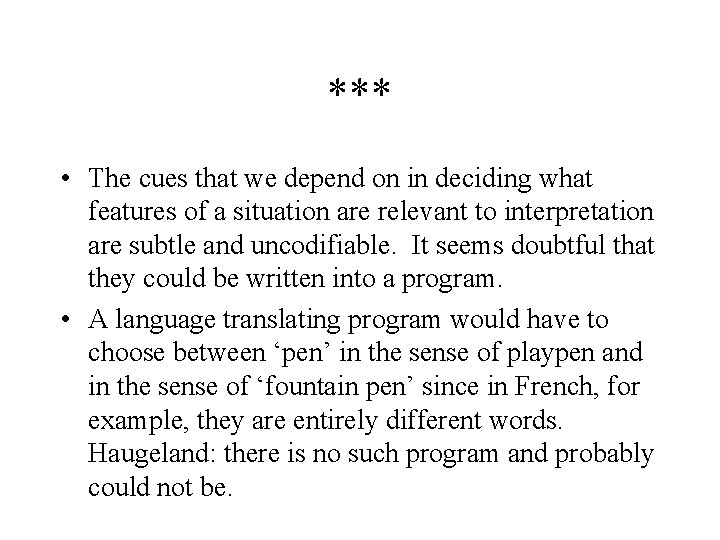 ***

• The cues that we depend on in deciding what features of a situation are relevant to interpretation are subtle and uncodifiable. It seems doubtful that they could be written into a program.

• A language translating program would have to choose between 'pen' in the sense of playpen and in the sense of 'fountain pen' since in French, for example, they are entirely different words. Haugeland: there is no such program and probably could not be.